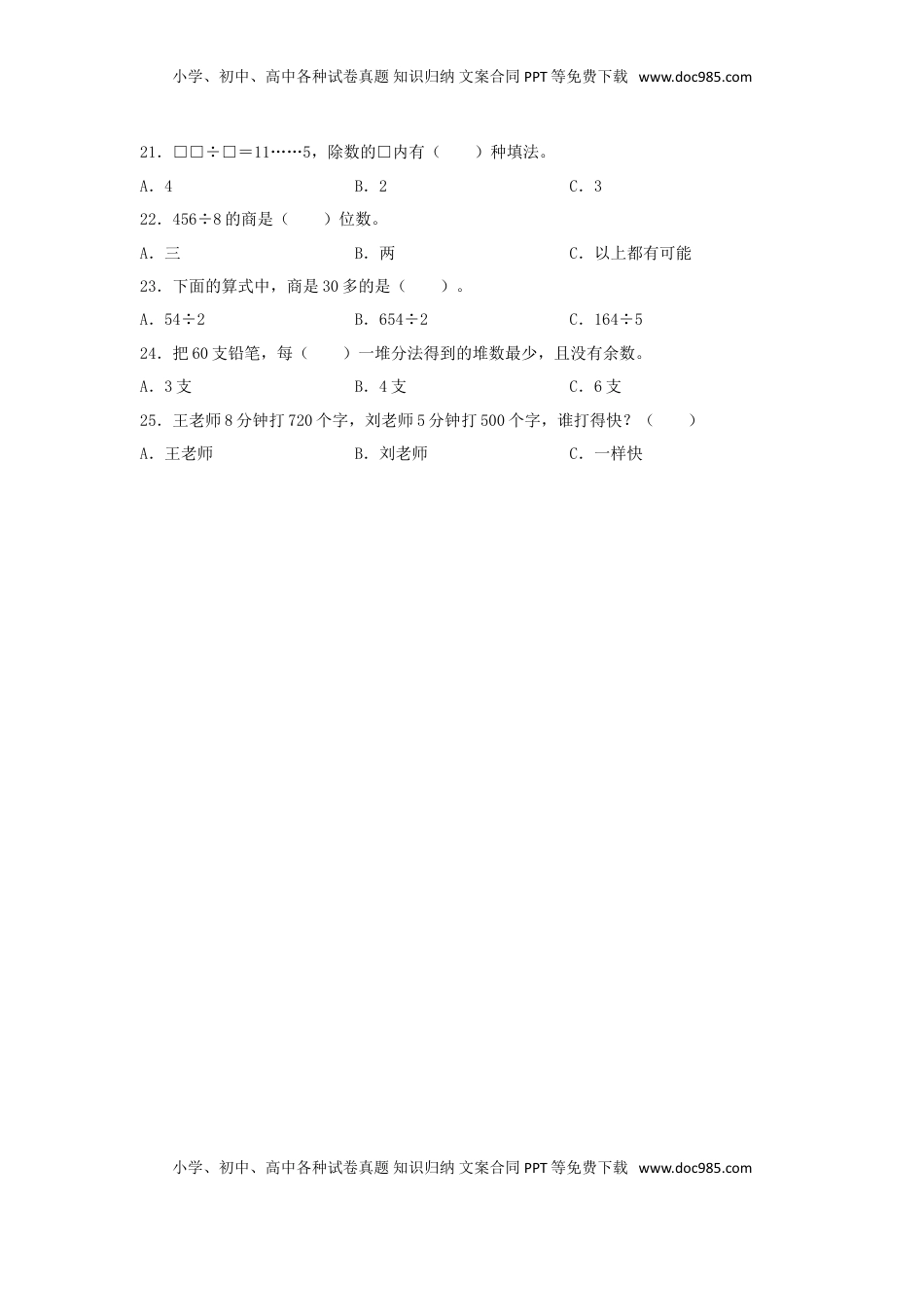 小学、初中、高中各种试卷真题 知识归纳 文案合同 PPT 等免费下载 www.doc985.com

21．□□÷□＝11……5，除数的□内有（　　）种填法。

A．4　　B．2　　C．3

22．456÷8 的商是（　　）位数。

A．三　　B．两　　C．以上都有可能

23．下面的算式中，商是 30 多的是（　　）。

A．54÷2　　B．654÷2　　C．164÷5

24．把 60 支铅笔，每（　　）一堆分法得到的堆数最少，且没有余数。

A．3 支　　B．4 支　　C．6 支

25．王老师 8 分钟打 720 个字，刘老师 5 分钟打 500 个字，谁打得快？（　　）

A．王老师　　B．刘老师　　C．一样快

小学、初中、高中各种试卷真题 知识归纳 文案合同 PPT 等免费下载 www.doc985.com